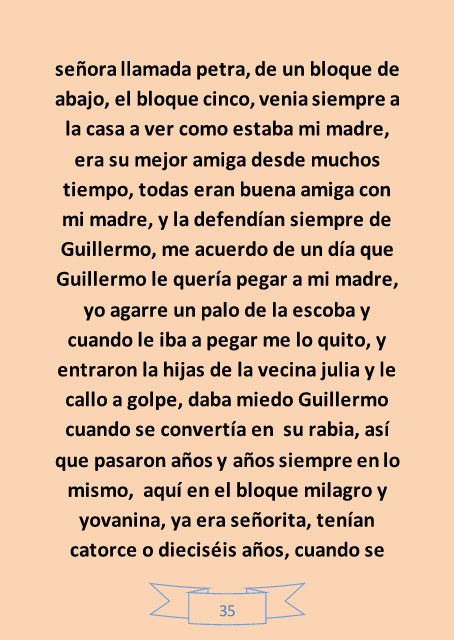 señora llamada petra, de un bloque de abajo, el bloque cinco, venia siempre a la casa a ver como estaba mi madre, era su mejor amiga desde muchos tiempo, todas eran buena amiga con mi madre, y la defendían siempre de Guillermo, me acuerdo de un día que Guillermo le quería pegar a mi madre, yo agarre un palo de la escoba y cuando le iba a pegar me lo quito, y entraron la hijas de la vecina julia y le callo a golpe, daba miedo Guillermo cuando se convertía en su rabia, así que pasaron años y años siempre en lo mismo, aquí en el bloque milagro y yovanina, ya era señorita, tenían catorce o dieciséis años, cuando se

35